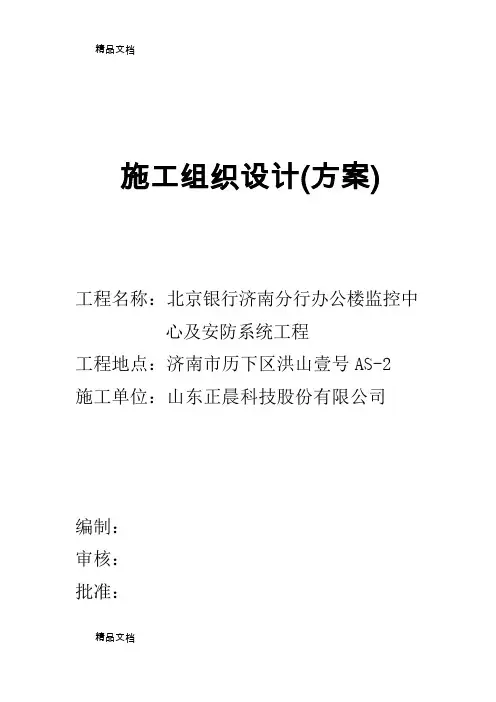 精品文档

施工组织设计(方案)

工程名称：北京银行济南分行办公楼监控中心及安防系统工程
工程地点：济南市历下区洪山壹号 AS-2
施工单位：山东正晨科技股份有限公司

编制：
审核：
批准：

精品文档